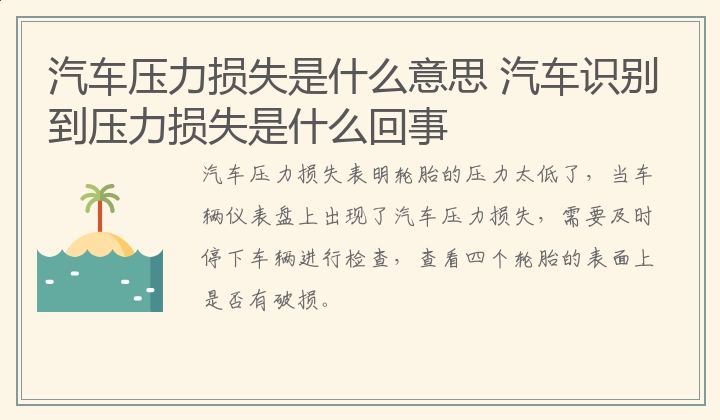 汽车压力损失是什么意思 汽车识别到压力损失是什么回事

汽车压力损失表明轮胎的压力太低了，当车辆仪表盘上出现了汽车压力损失，需要及时停下车辆进行检查，查看四个轮胎的表面上是否有破损。